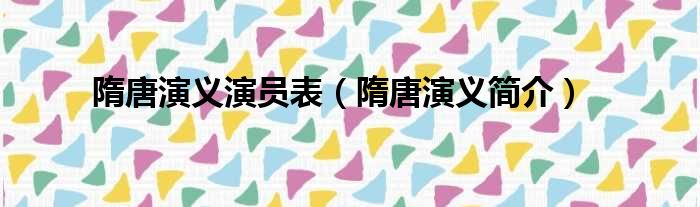 隋唐演义演员表（隋唐演义简介）